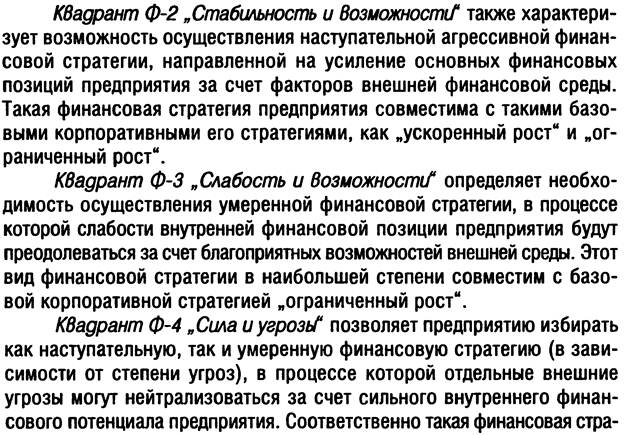 Квадрант Ф-2 „Стабильность и возможности“ также характеризует возможность осуществления наступательной агрессивной финансовой стратегии, направленной на усиление основных финансовых позиций предприятия за счет факторов внешней финансовой среды. Такая финансовая стратегия предприятия совместима с такими базовыми корпоративными его стратегиями, как „ускоренный рост“ и „ограниченный рост“.

Квадрант Ф-3 „Слабость и возможности“ определяет необходимость осуществления умеренной финансовой стратегии, в процессе которой слабости внутренней финансовой позиции предприятия будут преодолеваться за счет благоприятных возможностей внешней среды. Этот вид финансовой стратегии в наибольшей степени совместим с базовой корпоративной стратегией „ограниченный рост“.

Квадрант Ф-4 „Сила и угрозы“ позволяет предприятию избирать как наступательную, так и умеренную финансовую стратегию (в зависимости от степени угроз), в процессе которой отдельные внешние угрозы могут нейтрализоваться за счет сильного внутреннего финансового потенциала предприятия. Соответственно такая финансовая стра-